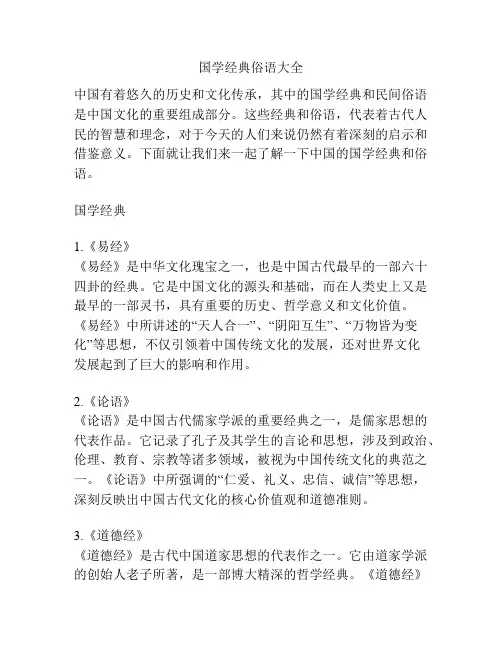 国学经典俗语大全

中国有着悠久的历史和文化传承，其中的国学经典和民间俗语是中国文化的重要组成部分。这些经典和俗语，代表着古代人民的智慧和理念，对于今天的人们来说仍然有着深刻的启示和借鉴意义。下面就让我们来一起了解一下中国的国学经典和俗语。

国学经典

1.《易经》
《易经》是中华文化瑰宝之一，也是中国古代最早的一部六十四卦的经典。它是中国文化的源头和基础，而在人类史上又是最早的一部灵书，具有重要的历史、哲学意义和文化价值。《易经》中所讲述的“天人合一”、“阴阳互生”、“万物皆为变化”等思想，不仅引领着中国传统文化的发展，还对世界文化发展起到了巨大的影响和作用。

2.《论语》
《论语》是中国古代儒家学派的重要经典之一，是儒家思想的代表作品。它记录了孔子及其学生的言论和思想，涉及到政治、伦理、教育、宗教等诸多领域，被视为中国传统文化的典范之一。《论语》中所强调的“仁爱、礼义、忠信、诚信”等思想，深刻反映出中国古代文化的核心价值观和道德准则。

3.《道德经》
《道德经》是古代中国道家思想的代表作之一。它由道家学派的创始人老子所著，是一部博大精深的哲学经典。《道德经》